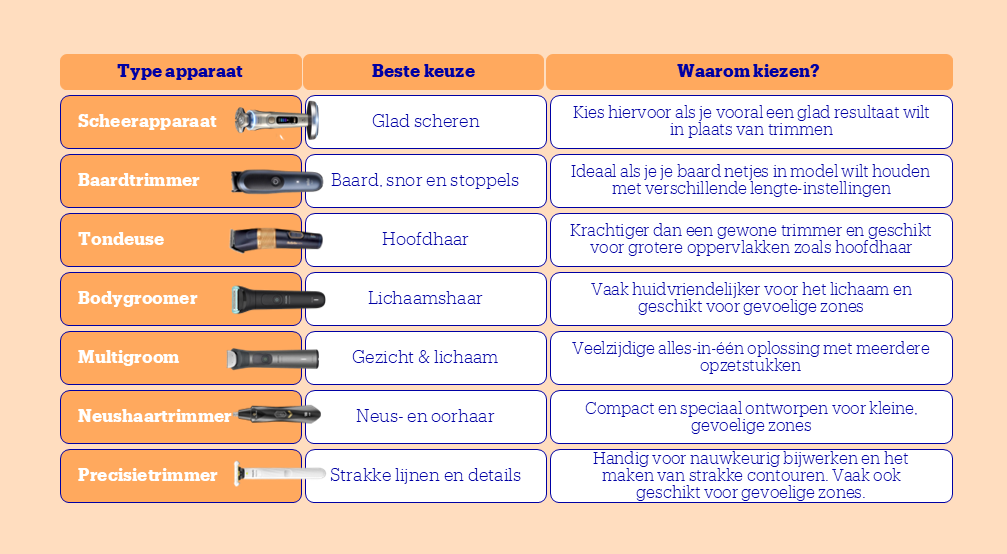 | Type apparaat | Beste keuze | Waarom kiezen? |
|---|---|---|
| Scheerapparaat | Glad scheren | Kies hiervoor als je vooral een glad resultaat wilt in plaats van trimmen |
| Baardtrimmer | Baard, snor en stoppels | Ideaal als je je baard netjes in model wilt houden met verschillende lengte-instellingen |
| Tondeuse | Hoofdhaar | Krachtiger dan een gewone trimmer en geschikt voor grotere oppervlakken zoals hoofdhaar |
| Bodygroomer | Lichaamshaar | Vaak huidvriendelijker voor het lichaam en geschikt voor gevoelige zones |
| Multigroom | Gezicht & lichaam | Veelzijdige alles-in-één oplossing met meerdere opzetstukken |
| Neushaartrimmer | Neus- en oorhaar | Compact en speciaal ontworpen voor kleine, gevoelige zones |
| Precisietrimmer | Strakke lijnen en details | Handig voor nauwkeurig bijwerken en het maken van strakke contouren. Vaak ook geschikt voor gevoelige zones. |